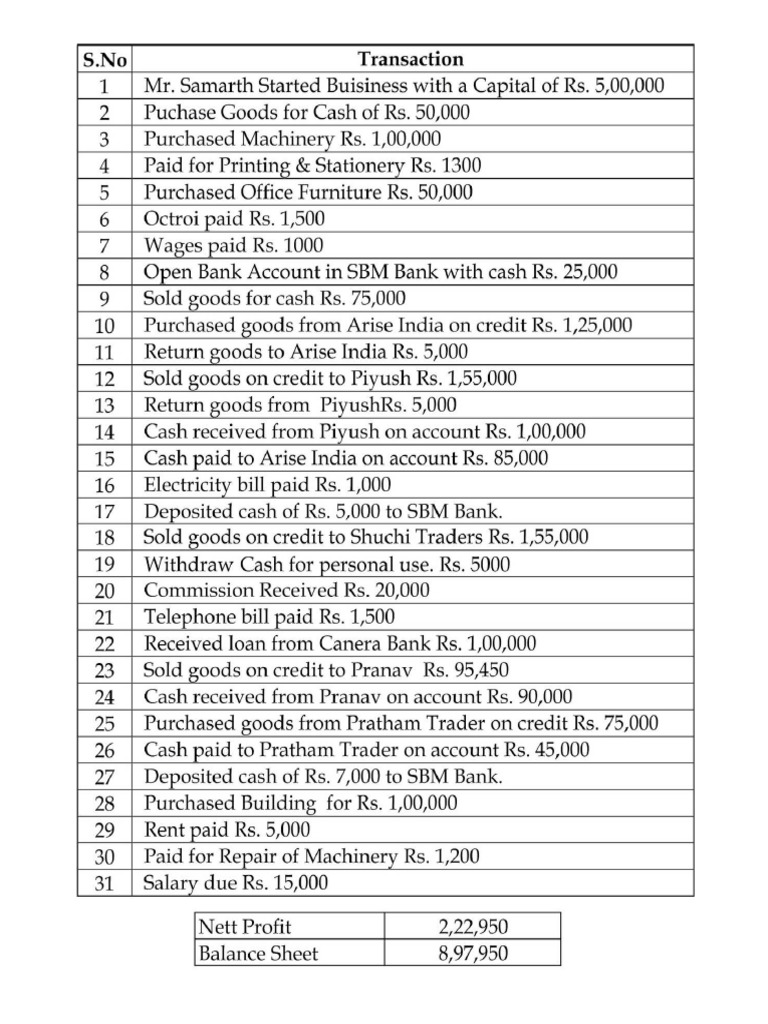 | S.No | Transaction |
|---|---|
| 1 | Mr. Samarth Started Buisiness with a Capital of Rs. 5,00,000 |
| 2 | Puchase Goods for Cash of Rs. 50,000 |
| 3 | Purchased Machinery Rs. 1,00,000 |
| 4 | Paid for Printing & Stationery Rs. 1300 |
| 5 | Purchased Office Furniture Rs. 50,000 |
| 6 | Octroi paid Rs. 1,500 |
| 7 | Wages paid Rs. 1000 |
| 8 | Open Bank Account in SBM Bank with cash Rs. 25,000 |
| 9 | Sold goods for cash Rs. 75,000 |
| 10 | Purchased goods from Arise India on credit Rs. 1,25,000 |
| 11 | Return goods to Arise India Rs. 5,000 |
| 12 | Sold goods on credit to Piyush Rs. 1,55,000 |
| 13 | Return goods from PiyushRs. 5,000 |
| 14 | Cash received from Piyush on account Rs. 1,00,000 |
| 15 | Cash paid to Arise India on account Rs. 85,000 |
| 16 | Electricity bill paid Rs. 1,000 |
| 17 | Deposited cash of Rs. 5,000 to SBM Bank. |
| 18 | Sold goods on credit to Shuchi Traders Rs. 1,55,000 |
| 19 | Withdraw Cash for personal use. Rs. 5000 |
| 20 | Commission Received Rs. 20,000 |
| 21 | Telephone bill paid Rs. 1,500 |
| 22 | Received loan from Canera Bank Rs. 1,00,000 |
| 23 | Sold goods on credit to Pranav Rs. 95,450 |
| 24 | Cash received from Pranav on account Rs. 90,000 |
| 25 | Purchased goods from Pratham Trader on credit Rs. 75,000 |
| 26 | Cash paid to Pratham Trader on account Rs. 45,000 |
| 27 | Deposited cash of Rs. 7,000 to SBM Bank. |
| 28 | Purchased Building for Rs. 1,00,000 |
| 29 | Rent paid Rs. 5,000 |
| 30 | Paid for Repair of Machinery Rs. 1,200 |
| 31 | Salary due Rs. 15,000 |

| Nett Profit | 2,22,950 |
|---|---|
| Balance Sheet | 8,97,950 |